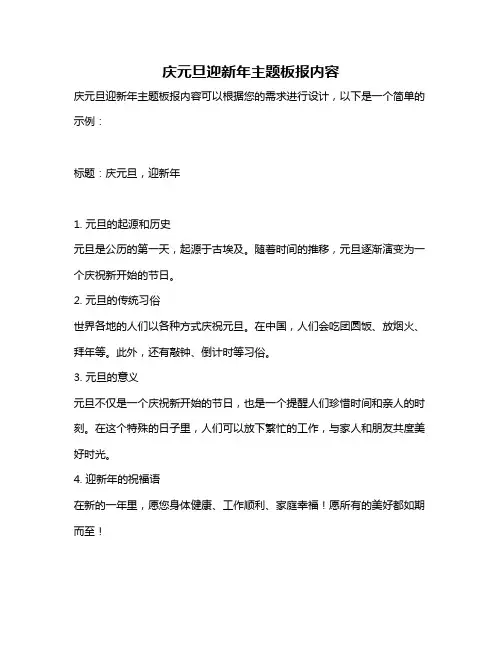 庆元旦迎新年主题板报内容

庆元旦迎新年主题板报内容可以根据您的需求进行设计，以下是一个简单的示例：

标题：庆元旦，迎新年

1. 元旦的起源和历史

元旦是公历的第一天，起源于古埃及。随着时间的推移，元旦逐渐演变为一个庆祝新开始的节日。

2. 元旦的传统习俗

世界各地的人们以各种方式庆祝元旦。在中国，人们会吃团圆饭、放烟火、拜年等。此外，还有敲钟、倒计时等习俗。

3. 元旦的意义

元旦不仅是一个庆祝新开始的节日，也是一个提醒人们珍惜时间和亲人的时刻。在这个特殊的日子里，人们可以放下繁忙的工作，与家人和朋友共度美好时光。

4. 迎新年的祝福语

在新的一年里，愿您身体健康、工作顺利、家庭幸福！愿所有的美好都如期而至！